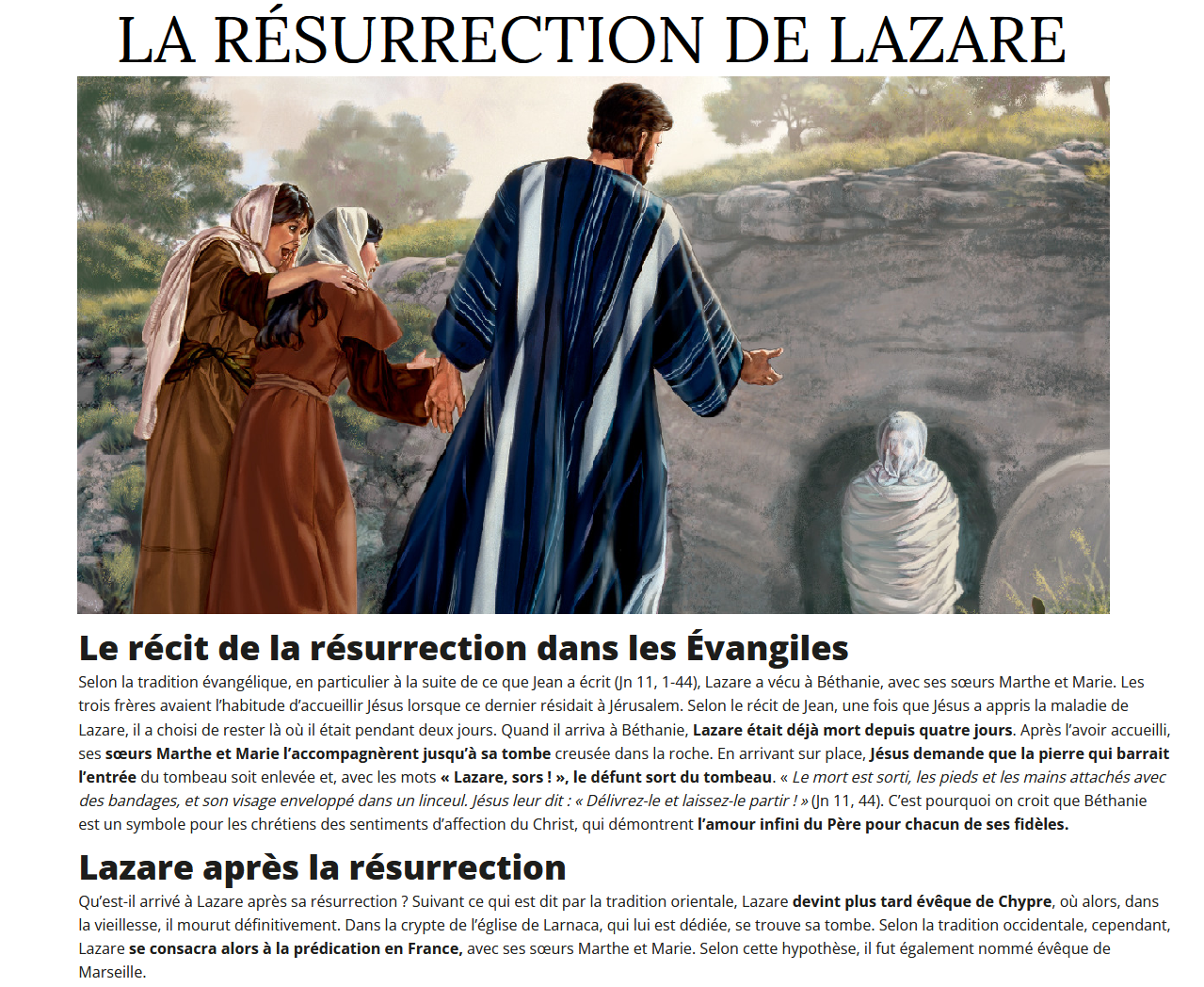 LA RÉSURRECTION DE LAZARE

Le récit de la résurrection dans les Évangiles

Selon la tradition évangélique, en particulier à la suite de ce que Jean a écrit (Jn 11, 1-44), Lazare a vécu à Béthanie, avec ses sœurs Marthe et Marie. Les trois frères avaient l'habitude d'accueillir Jésus lorsque ce dernier résidait à Jérusalem. Selon le récit de Jean, une fois que Jésus a appris la maladie de Lazare, il a choisi de rester là où il était pendant deux jours. Quand il arriva à Béthanie, Lazare était déjà mort depuis quatre jours. Après l'avoir accueilli, ses sœurs Marthe et Marie l'accompagnèrent jusqu'à sa tombe creusée dans la roche. En arrivant sur place, Jésus demande que la pierre qui barrait l'entrée du tombeau soit enlevée et, avec les mots « Lazare, sors ! », le défunt sort du tombeau. « Le mort est sorti, les pieds et les mains attachés avec des bandages, et son visage enveloppé dans un linceul. Jésus leur dit : « Délivrez-le et laissez-le partir ! » (Jn 11, 44). C'est pourquoi on croit que Béthanie est un symbole pour les chrétiens des sentiments d'affection du Christ, qui démontrent l'amour infini du Père pour chacun de ses fidèles.

Lazare après la résurrection

Qu'est-il arrivé à Lazare après sa résurrection ? Suivant ce qui est dit par la tradition orientale, Lazare devint plus tard évêque de Chypre, où alors, dans la vieillesse, il mourut définitivement. Dans la crypte de l'église de Larnaca, qui lui est dédiée, se trouve sa tombe. Selon la tradition occidentale, cependant, Lazare se consacra alors à la prédication en France, avec ses sœurs Marthe et Marie. Selon cette hypothèse, il fut également nommé évêque de Marseille.